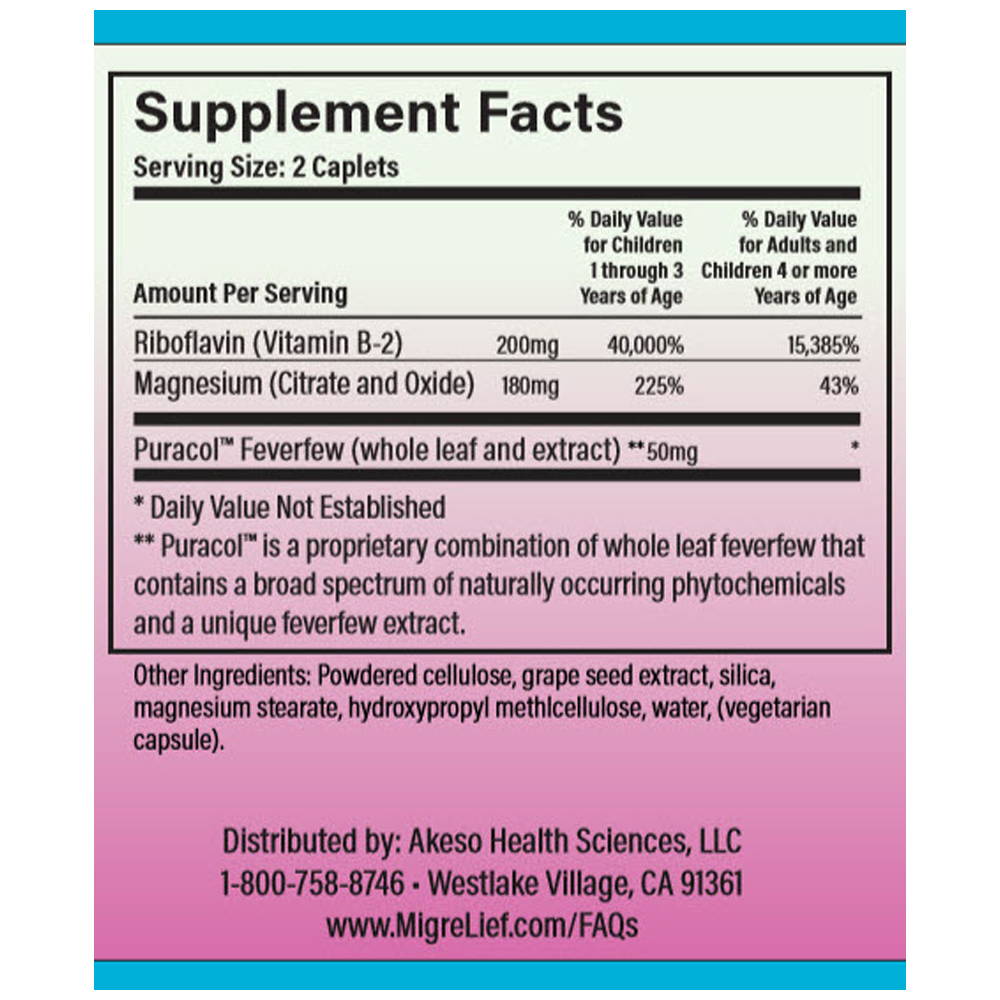 Supplement Facts
Serving Size: 2 Caplets

| Amount Per Serving | | % Daily Value for Children 1 through 3 Years of Age | % Daily Value for Adults and Children 4 or more Years of Age |
|---|---|---|---|
| Riboflavin (Vitamin B-2) | 200mg | 40,000% | 15,385% |
| Magnesium (Citrate and Oxide) | 180mg | 225% | 43% |
| Puracol™ Feverfew (whole leaf and extract) ** | 50mg | | * |

* Daily Value Not Established
** Puracol™ is a proprietary combination of whole leaf feverfew that contains a broad spectrum of naturally occurring phytochemicals and a unique feverfew extract.

Other Ingredients: Powdered cellulose, grape seed extract, silica, magnesium stearate, hydroxypropyl methlcellulose, water, (vegetarian capsule).

Distributed by: Akeso Health Sciences, LLC
1-800-758-8746 • Westlake Village, CA 91361
www.MigreLief.com/FAQs